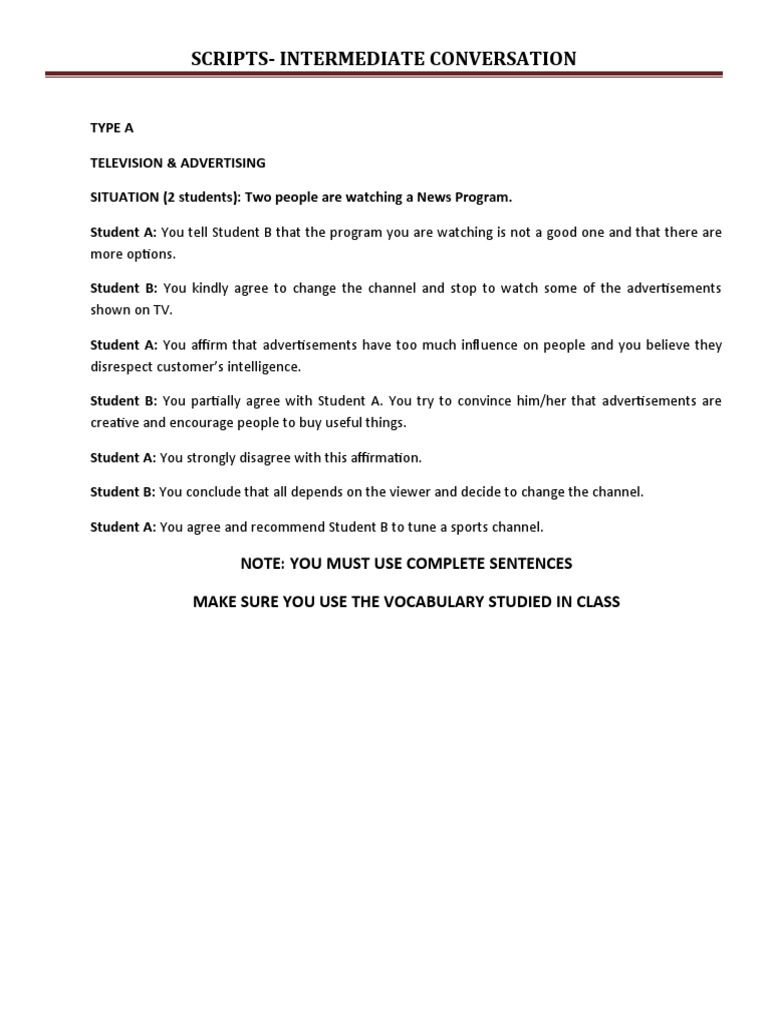 SCRIPTS- INTERMEDIATE CONVERSATION

TYPE A

TELEVISION & ADVERTISING

SITUATION (2 students): Two people are watching a News Program.

Student A: You tell Student B that the program you are watching is not a good one and that there are more options.

Student B: You kindly agree to change the channel and stop to watch some of the advertisements shown on TV.

Student A: You affirm that advertisements have too much influence on people and you believe they disrespect customer's intelligence.

Student B: You partially agree with Student A. You try to convince him/her that advertisements are creative and encourage people to buy useful things.

Student A: You strongly disagree with this affirmation.

Student B: You conclude that all depends on the viewer and decide to change the channel.

Student A: You agree and recommend Student B to tune a sports channel.

NOTE: YOU MUST USE COMPLETE SENTENCES

MAKE SURE YOU USE THE VOCABULARY STUDIED IN CLASS